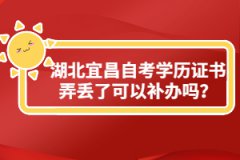 湖北宜昌自考学历证书弄丢了可以补办吗?